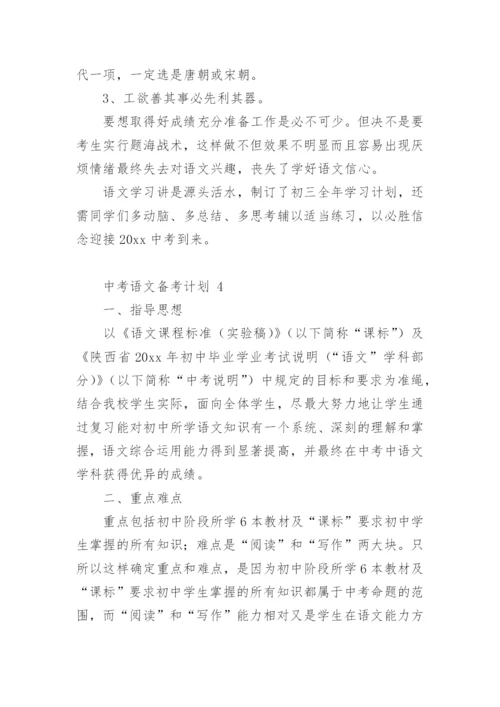 代一项，一定选是唐朝或宋朝。

3、工欲善其事必先利其器。

要想取得好成绩充分准备工作是必不可少。但决不是要考生实行题海战术，这样做不但效果不明显而且容易出现厌烦情绪最终失去对语文兴趣，丧失了学好语文信心。

语文学习讲是源头活水，制订了初三全年学习计划，还需同学们多动脑、多总结、多思考辅以适当练习，以必胜信念迎接 20xx 中考到来。

中考语文备考计划 4

一、指导思想

以《语文课程标准（实验稿）》（以下简称“课标”）及《陕西省 20xx 年初中毕业学业考试说明（“语文”学科部分）》（以下简称“中考说明”）中规定的目标和要求为准绳，结合我校学生实际，面向全体学生，尽最大努力地让学生通过复习能对初中所学语文知识有一个系统、深刻的理解和掌握，语文综合运用能力得到显著提高，并最终在中考中语文学科获得优异的成绩。

二、重点难点

重点包括初中阶段所学 6 本教材及“课标”要求初中学生掌握的所有知识；难点是“阅读”和“写作”两大块。只所以这样确定重点和难点，是因为初中阶段所学 6 本教材及“课标”要求初中学生掌握的所有知识都属于中考命题的范围，而“阅读”和“写作”能力相对又是学生在语文能力方